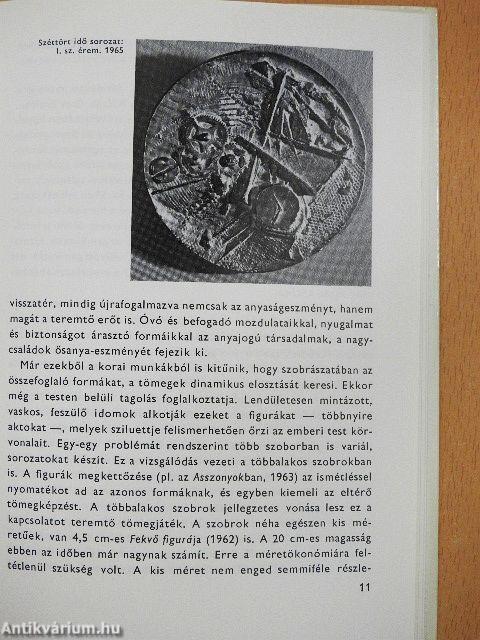 Széttört idő sorozat:
I. sz. érem. 1965

visszatér, mindig újrafogalmazva nemcsak az anyaságeszményt, hanem magát a teremtő erőt is. Óvó és befogadó mozdulataikkal, nyugalmat és biztonságot árasztó formáikkal az anyajogú társadalmak, a nagycsaládok ősanya-eszményét fejezik ki.

Már ezekből a korai munkákból is kitűnik, hogy szobrászatában az összefoglaló formákat, a tömegek dinamikus elosztását keresi. Ekkor még a testen belüli tagolás foglalkoztatja. Lendületesen mintázott, vaskos, feszülő idomok alkotják ezeket a figurákat — többnyire aktokat —, melyek sziluettje felismerhetően őrzi az emberi test körvonalait. Egy-egy problémát rendszerint több szoborban is variál, sorozatokat készít. Ez a vizsgálódás vezeti a többalakos szobrokban is. A figurák megkettőzése (pl. az Asszonyokban, 1963) az ismétléssel nyomatékot ad az azonos formáknak, és egyben kiemeli az eltérő tömegképzést. A többalakos szobrok jellegzetes vonása lesz ez a kapcsolatot teremtő tömegjáték. A szobrok néha egészen kis méretűek, van 4,5 cm-es Fekvő figurája (1962) is. A 20 cm-es magasság ebben az időben már nagynak számít. Erre a méretökonómiára feltétlenül szükség volt. A kis méret nem enged semmiféle részle-

11

Antikvárium.hu